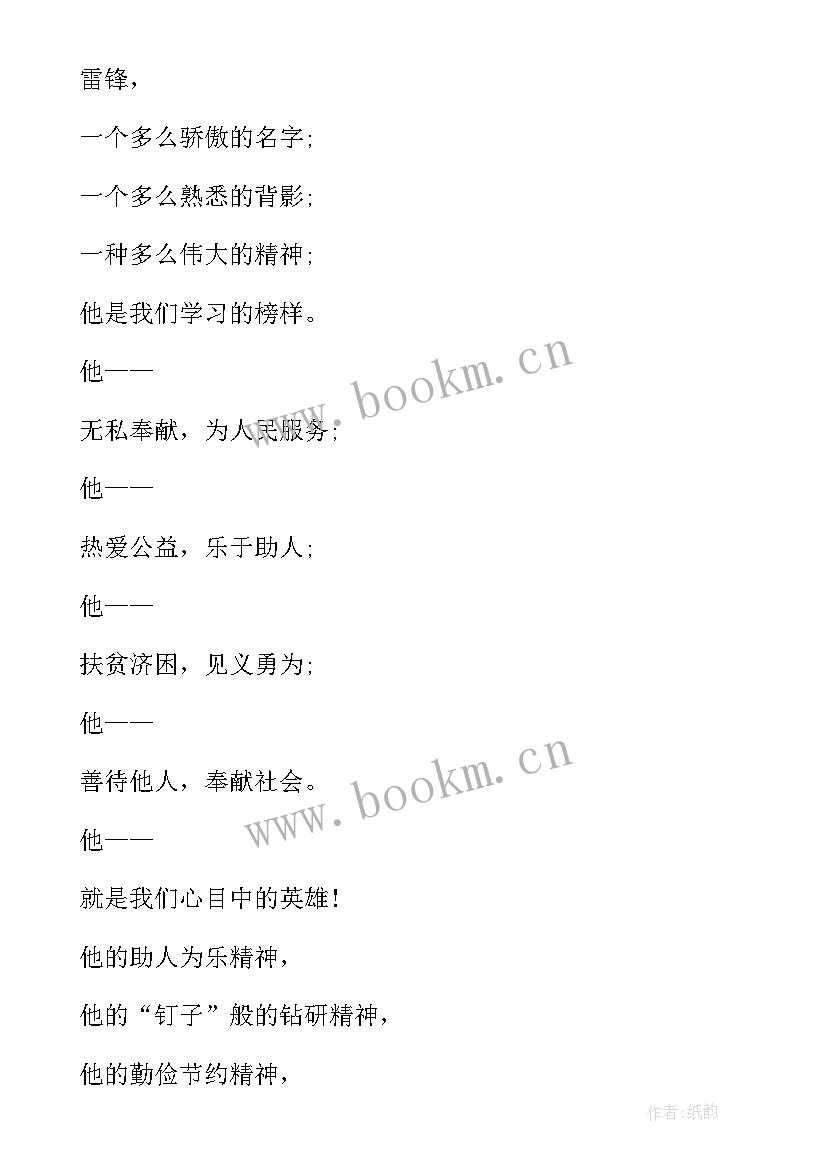 雷锋，

一个多么骄傲的名字；

一个多么熟悉的背影；

一种多么伟大的精神；

他是我们学习的榜样。

他——

无私奉献，为人民服务；

他——

热爱公益，乐于助人；

他——

扶贫济困，见义勇为；

他——

善待他人，奉献社会。

他——

就是我们心目中的英雄！

他的助人为乐精神，

他的“钉子”般的钻研精神，

他的勤俭节约精神，

www.bookm.cn

www.bookm.cn

作者:纸韵